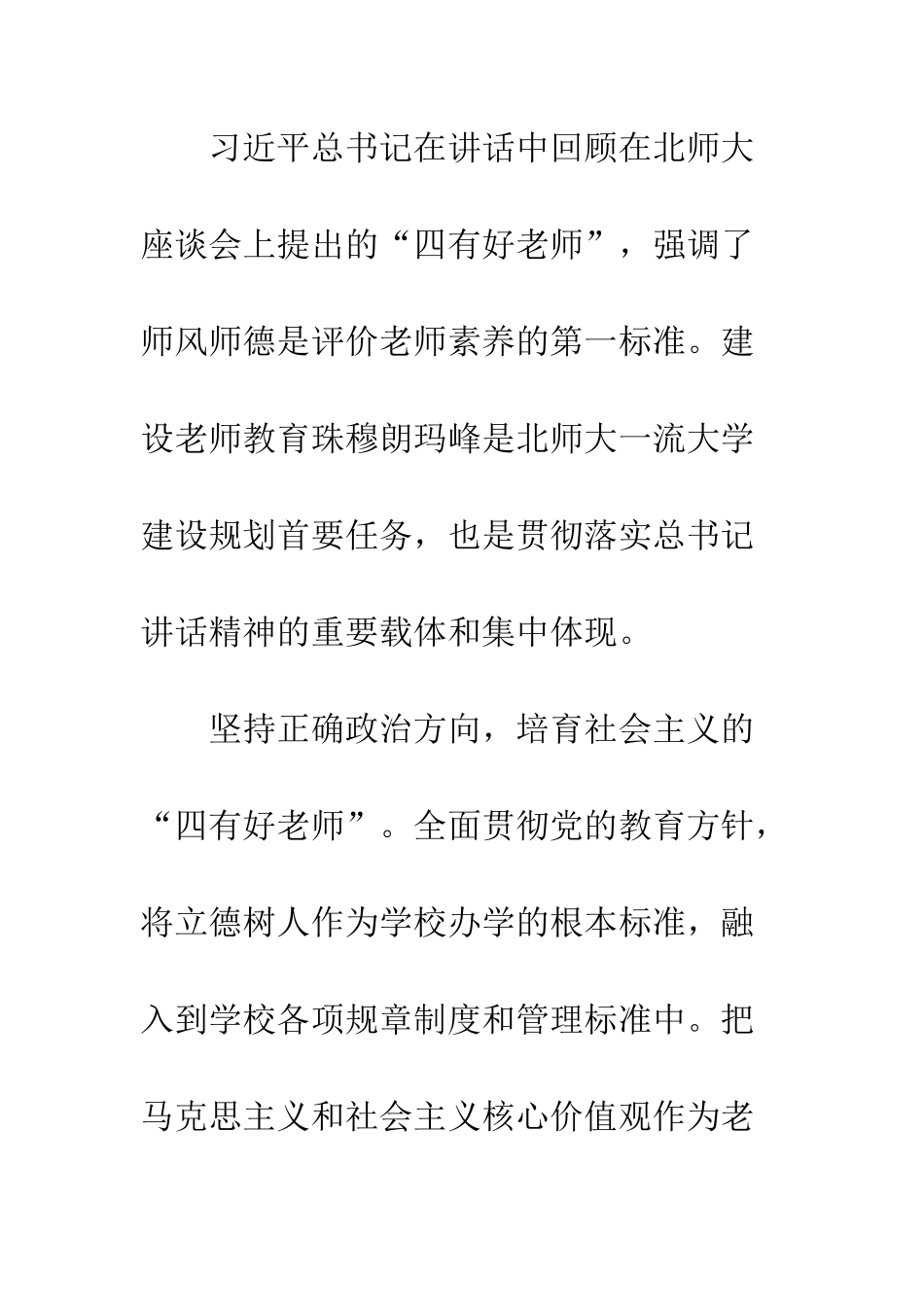 习近平总书记在讲话中回顾在北师大座谈会上提出的“四有好老师”，强调了师风师德是评价老师素养的第一标准。建设老师教育珠穆朗玛峰是北师大一流大学建设规划首要任务，也是贯彻落实总书记讲话精神的重要载体和集中体现。

坚持正确政治方向，培育社会主义的“四有好老师”。全面贯彻党的教育方针，将立德树人作为学校办学的根本标准，融入到学校各项规章制度和管理标准中。把马克思主义和社会主义核心价值观作为老